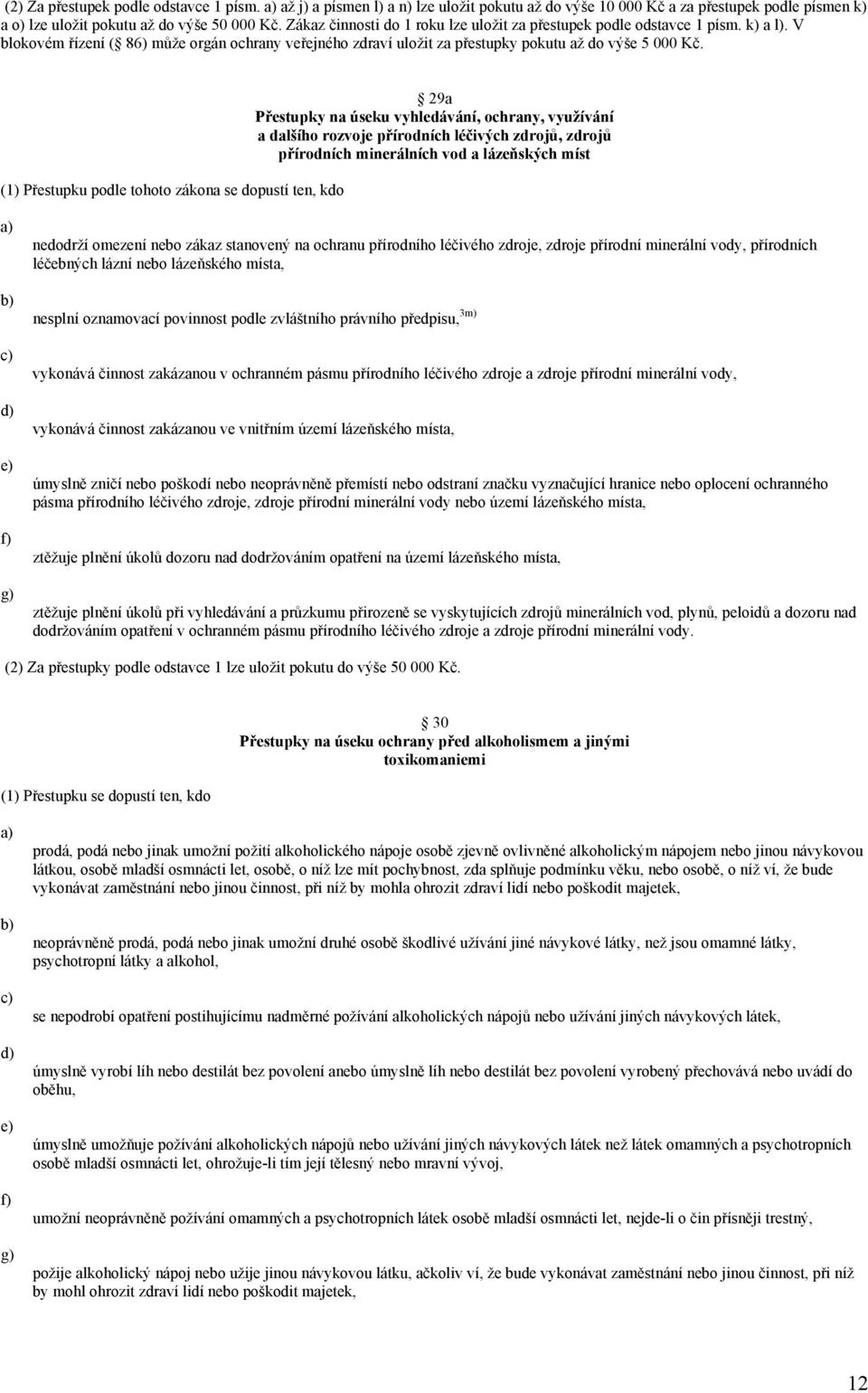 (2) Za přestupek podle odstavce 1 písm. a) až j) a písmen l) a n) lze uložit pokutu až do výše 10 000 Kč a za přestupek podle písmen k) a o) lze uložit pokutu až do výše 50 000 Kč. Zákaz činnosti do 1 roku lze uložit za přestupek podle odstavce 1 písm. k) a l). V blokovém řízení ( 86) může orgán ochrany veřejného zdraví uložit za přestupky pokutu až do výše 5 000 Kč.

29a
Přestupky na úseku vyhledávání, ochrany, využívání a dalšího rozvoje přírodních léčivých zdrojů, zdrojů přírodních minerálních vod a lázeňských míst

(1) Přestupku podle tohoto zákona se dopustí ten, kdo

a)

nedodrží omezení nebo zákaz stanovený na ochranu přírodního léčivého zdroje, zdroje přírodní minerální vody, přírodních léčebných lázní nebo lázeňského místa,

b)

nesplní oznamovací povinnost podle zvláštního právního předpisu,$^{3m)}$

c)

vykonává činnost zakázanou v ochranném pásmu přírodního léčivého zdroje a zdroje přírodní minerální vody,

d)

vykonává činnost zakázanou ve vnitřním území lázeňského místa,

e)

úmyslně zničí nebo poškodí nebo neoprávněně přemístí nebo odstraní značku vyznačující hranice nebo oplocení ochranného pásma přírodního léčivého zdroje, zdroje přírodní minerální vody nebo území lázeňského místa,

f)

ztěžuje plnění úkolů dozoru nad dodržováním opatření na území lázeňského místa,

g)

ztěžuje plnění úkolů při vyhledávání a průzkumu přirozeně se vyskytujících zdrojů minerálních vod, plynů, peloidů a dozoru nad dodržováním opatření v ochranném pásmu přírodního léčivého zdroje a zdroje přírodní minerální vody.

(2) Za přestupky podle odstavce 1 lze uložit pokutu do výše 50 000 Kč.

30
Přestupky na úseku ochrany před alkoholismem a jinými toxikomaniemi

(1) Přestupku se dopustí ten, kdo

a)

prodá, podá nebo jinak umožní požití alkoholického nápoje osobě zjevně ovlivněné alkoholickým nápojem nebo jinou návykovou látkou, osobě mladší osmnácti let, osobě, o níž lze mít pochybnost, zda splňuje podmínku věku, nebo osobě, o níž ví, že bude vykonávat zaměstnání nebo jinou činnost, při níž by mohla ohrozit zdraví lidí nebo poškodit majetek,

b)

neoprávněně prodá, podá nebo jinak umožní druhé osobě škodlivé užívání jiné návykové látky, než jsou omamné látky, psychotropní látky a alkohol,

c)

se nepodrobí opatření postihujícímu nadměrné požívání alkoholických nápojů nebo užívání jiných návykových látek,

d)

úmyslně vyrobí líh nebo destilát bez povolení anebo úmyslně líh nebo destilát bez povolení vyrobený přechovává nebo uvádí do oběhu,

e)

úmyslně umožňuje požívání alkoholických nápojů nebo užívání jiných návykových látek než látek omamných a psychotropních osobě mladší osmnácti let, ohrožuje-li tím její tělesný nebo mravní vývoj,

f)

umožní neoprávněně požívání omamných a psychotropních látek osobě mladší osmnácti let, nejde-li o čin přísněji trestný,

g)

požije alkoholický nápoj nebo užije jinou návykovou látku, ačkoliv ví, že bude vykonávat zaměstnání nebo jinou činnost, při níž by mohl ohrozit zdraví lidí nebo poškodit majetek,

12